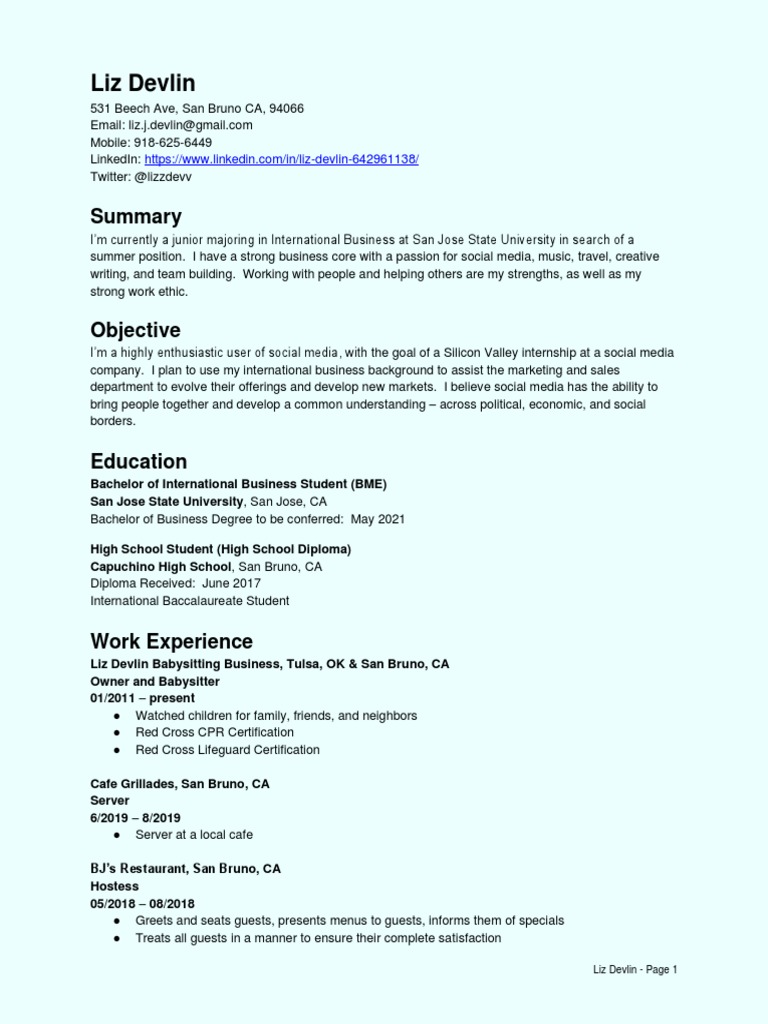 Liz Devlin
531 Beech Ave, San Bruno CA, 94066
Email: liz.j.devlin@gmail.com
Mobile: 918-625-6449
LinkedIn: https://www.linkedin.com/in/liz-devlin-642961138/
Twitter: @lizzdevv

Summary
I'm currently a junior majoring in International Business at San Jose State University in search of a summer position. I have a strong business core with a passion for social media, music, travel, creative writing, and team building. Working with people and helping others are my strengths, as well as my strong work ethic.

Objective
I'm a highly enthusiastic user of social media, with the goal of a Silicon Valley internship at a social media company. I plan to use my international business background to assist the marketing and sales department to evolve their offerings and develop new markets. I believe social media has the ability to bring people together and develop a common understanding – across political, economic, and social borders.

Education
Bachelor of International Business Student (BME)
San Jose State University, San Jose, CA
Bachelor of Business Degree to be conferred: May 2021

High School Student (High School Diploma)
Capuchino High School, San Bruno, CA
Diploma Received: June 2017
International Baccalaureate Student

Work Experience
Liz Devlin Babysitting Business, Tulsa, OK & San Bruno, CA
Owner and Babysitter
01/2011 – present
● Watched children for family, friends, and neighbors
● Red Cross CPR Certification
● Red Cross Lifeguard Certification

Cafe Grillades, San Bruno, CA
Server
6/2019 – 8/2019
● Server at a local cafe

BJ's Restaurant, San Bruno, CA
Hostess
05/2018 – 08/2018
● Greets and seats guests, presents menus to guests, informs them of specials
● Treats all guests in a manner to ensure their complete satisfaction

Liz Devlin - Page 1